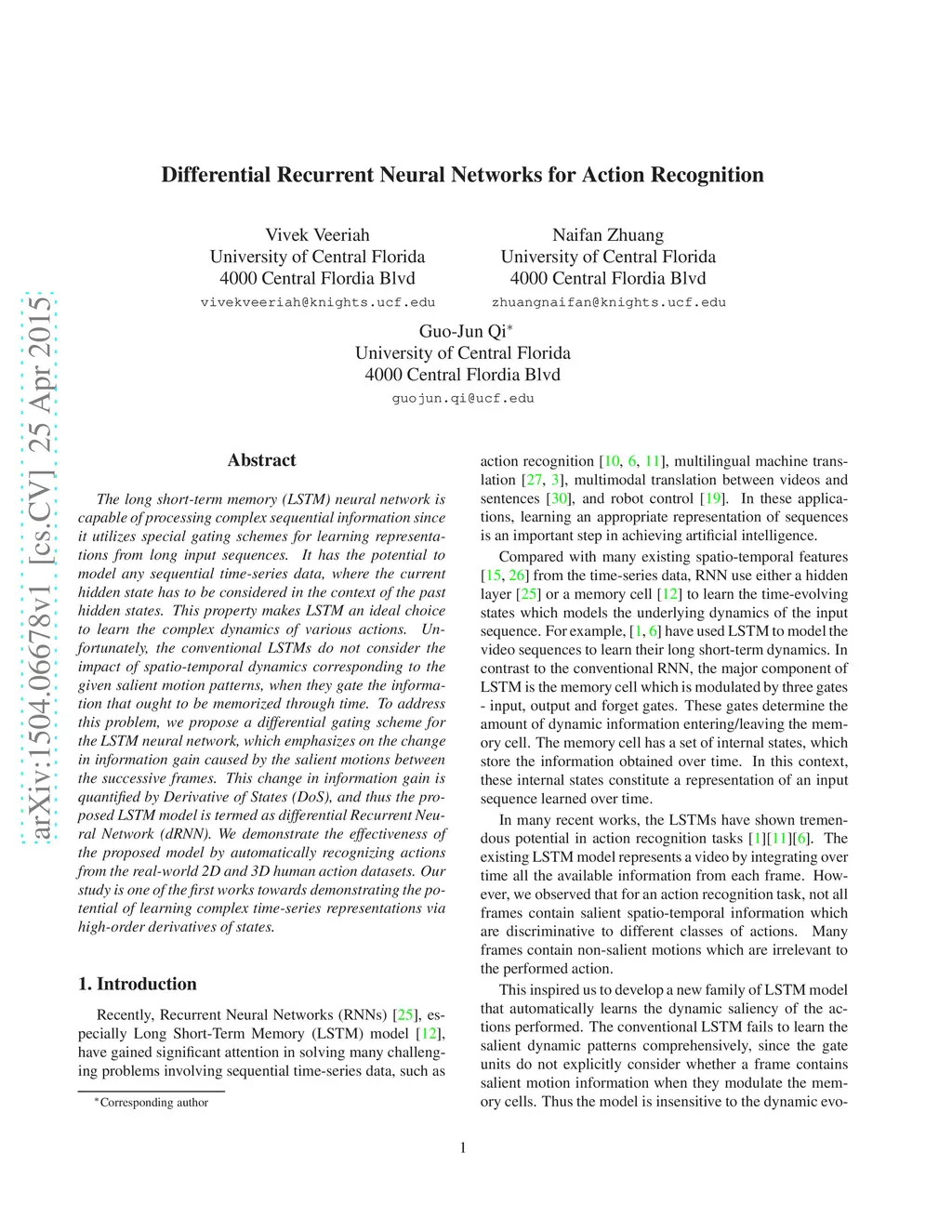 arXiv:1504.06678v1 [cs.CV] 25 Apr 2015

Differential Recurrent Neural Networks for Action Recognition

Vivek Veeriah
University of Central Florida
4000 Central Flordia Blvd
vivekveeriah@knights.ucf.edu

Naifan Zhuang
University of Central Florida
4000 Central Flordia Blvd
zhuangnaifan@knights.ucf.edu

Guo-Jun Qi*
University of Central Florida
4000 Central Flordia Blvd
guojun.qi@ucf.edu

Abstract

The long short-term memory (LSTM) neural network is capable of processing complex sequential information since it utilizes special gating schemes for learning representations from long input sequences. It has the potential to model any sequential time-series data, where the current hidden state has to be considered in the context of the past hidden states. This property makes LSTM an ideal choice to learn the complex dynamics of various actions. Unfortunately, the conventional LSTMs do not consider the impact of spatio-temporal dynamics corresponding to the given salient motion patterns, when they gate the information that ought to be memorized through time. To address this problem, we propose a differential gating scheme for the LSTM neural network, which emphasizes on the change in information gain caused by the salient motions between the successive frames. This change in information gain is quantified by Derivative of States (DoS), and thus the proposed LSTM model is termed as differential Recurrent Neural Network (dRNN). We demonstrate the effectiveness of the proposed model by automatically recognizing actions from the real-world 2D and 3D human action datasets. Our study is one of the first works towards demonstrating the potential of learning complex time-series representations via high-order derivatives of states.

1. Introduction

Recently, Recurrent Neural Networks (RNNs) [25], especially Long Short-Term Memory (LSTM) model [12], have gained significant attention in solving many challenging problems involving sequential time-series data, such as

*Corresponding author

action recognition [10, 6, 11], multilingual machine translation [27, 3], multimodal translation between videos and sentences [30], and robot control [19]. In these applications, learning an appropriate representation of sequences is an important step in achieving artificial intelligence.

Compared with many existing spatio-temporal features [15, 26] from the time-series data, RNN use either a hidden layer [25] or a memory cell [12] to learn the time-evolving states which models the underlying dynamics of the input sequence. For example, [1, 6] have used LSTM to model the video sequences to learn their long short-term dynamics. In contrast to the conventional RNN, the major component of LSTM is the memory cell which is modulated by three gates - input, output and forget gates. These gates determine the amount of dynamic information entering/leaving the memory cell. The memory cell has a set of internal states, which store the information obtained over time. In this context, these internal states constitute a representation of an input sequence learned over time.

In many recent works, the LSTMs have shown tremendous potential in action recognition tasks [1][11][6]. The existing LSTM model represents a video by integrating over time all the available information from each frame. However, we observed that for an action recognition task, not all frames contain salient spatio-temporal information which are discriminative to different classes of actions. Many frames contain non-salient motions which are irrelevant to the performed action.

This inspired us to develop a new family of LSTM model that automatically learns the dynamic saliency of the actions performed. The conventional LSTM fails to learn the salient dynamic patterns comprehensively, since the gate units do not explicitly consider whether a frame contains salient motion information when they modulate the memory cells. Thus the model is insensitive to the dynamic evo-

1